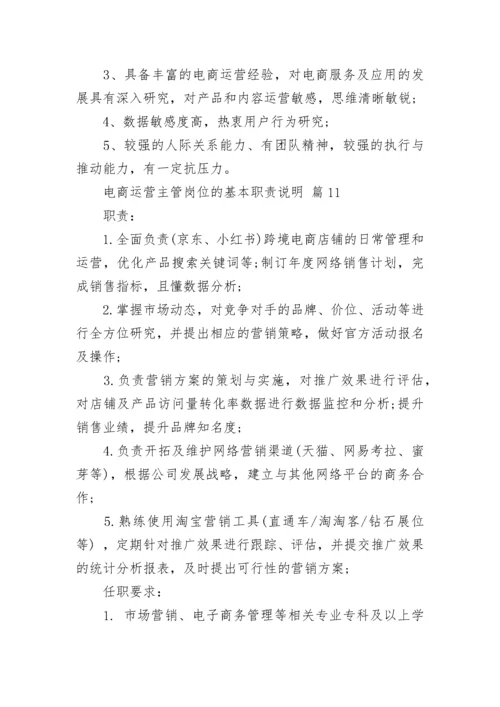 3、具备丰富的电商运营经验，对电商服务及应用的发展具有深入研究，对产品和内容运营敏感，思维清晰敏锐；

4、数据敏感度高，热衷用户行为研究；

5、较强的人际关系能力、有团队精神，较强的执行与推动能力，有一定抗压力。

电商运营主管岗位的基本职责说明 篇11

职责：

1.全面负责(京东、小红书)跨境电商店铺的日常管理和运营，优化产品搜索关键词等;制订年度网络销售计划，完成销售指标，且懂数据分析;

2.掌握市场动态，对竞争对手的品牌、价位、活动等进行全方位研究，并提出相应的营销策略，做好官方活动报名及操作;

3.负责营销方案的策划与实施，对推广效果进行评估，对店铺及产品访问量转化率数据进行数据监控和分析;提升销售业绩，提升品牌知名度;

4.负责开拓及维护网络营销渠道(天猫、网易考拉、蜜芽等)，根据公司发展战略，建立与其他网络平台的商务合作;

5.熟练使用淘宝营销工具(直通车/淘淘客/钻石展位等)，定期针对推广效果进行跟踪、评估，并提交推广效果的统计分析报表，及时提出可行性的营销方案;

任职要求：

1. 市场营销、电子商务管理等相关专业专科及以上学